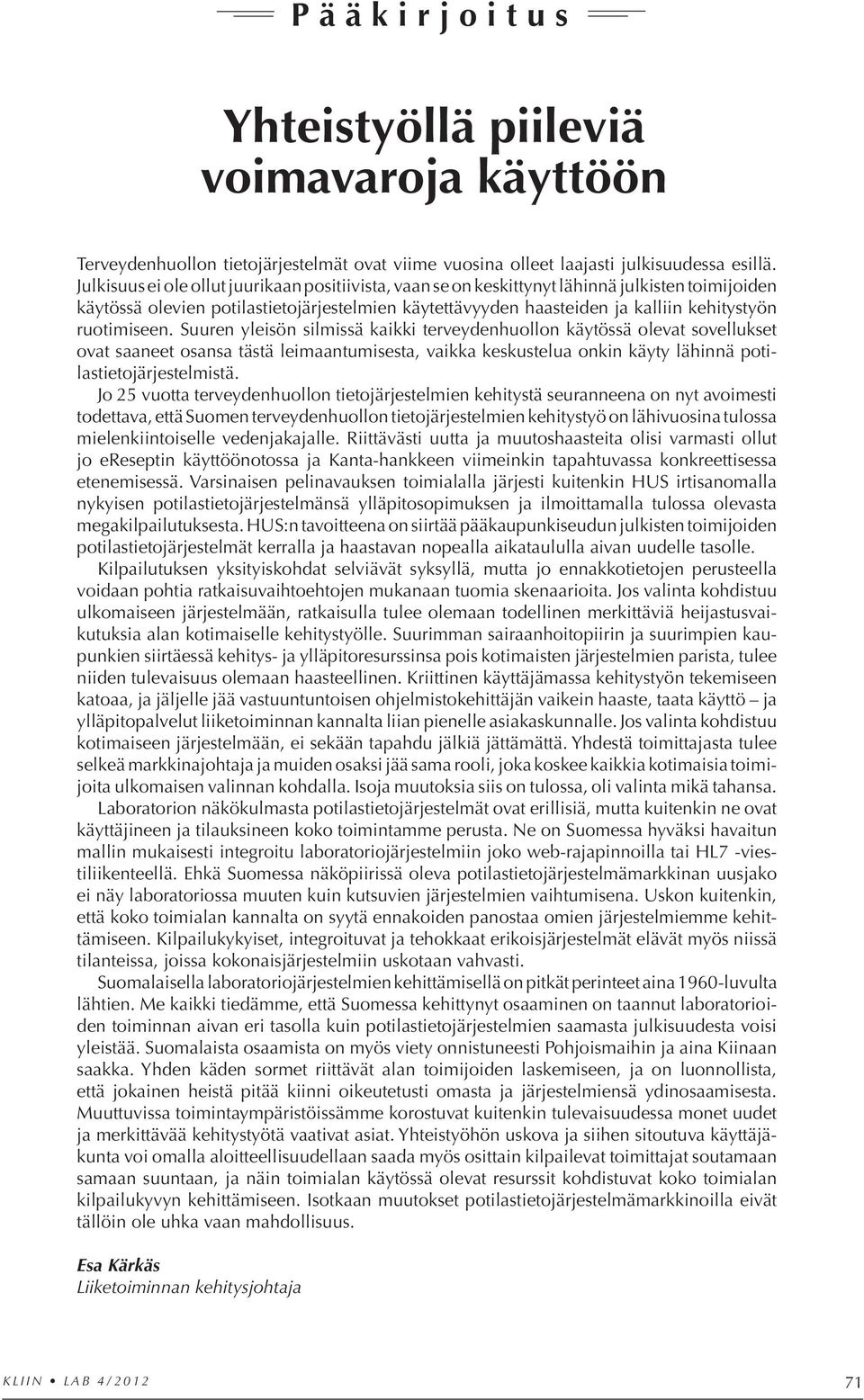 Pääkirjoitus

Yhteistyöllä piileviä voimavaroja käyttöön

Terveydenhuollon tietojärjestelmät ovat viime vuosina olleet laajasti julkisuudessa esillä. Julkisuus ei ole ollut juurikaan positiivista, vaan se on keskittynyt lähinnä julkisten toimijoiden käytössä olevien potilastietojärjestelmien käytettävyyden haasteiden ja kalliin kehitystyön ruotimiseen. Suuren yleisön silmissä kaikki terveydenhuollon käytössä olevat sovellukset ovat saaneet osansa tästä leimaantumisesta, vaikka keskustelua onkin käyty lähinnä potilastietojärjestelmistä.

Jo 25 vuotta terveydenhuollon tietojärjestelmien kehitystä seuranneena on nyt avoimesti todettava, että Suomen terveydenhuollon tietojärjestelmien kehitystyö on lähivuosina tulossa mielenkiintoiselle vedenjakajalle. Riittävästi uutta ja muutoshaasteita olisi varmasti ollut jo ereseptin käyttöönotossa ja Kanta-hankkeen viimeinkin tapahtuvassa konkreettisessa etenemisessä. Varsinaisen pelinavauksen toimialalla järjesti kuitenkin HUS irtisanomalla nykyisen potilastietojärjestelmänsä ylläpitosopimuksen ja ilmoittamalla tulossa olevasta megakilpailutuksesta. HUS:n tavoitteena on siirtää pääkaupunkiseudun julkisten toimijoiden potilastietojärjestelmät kerralla ja haastavan nopealla aikataululla aivan uudelle tasolle.

Kilpailutuksen yksityiskohdat selviävät syksyllä, mutta jo ennakkotietojen perusteella voidaan pohtia ratkaisuvaihtoehtojen mukanaan tuomia skenaarioita. Jos valinta kohdistuu ulkomaiseen järjestelmään, ratkaisulla tulee olemaan todellinen merkittäviä heijastusvaikutuksia alan kotimaiselle kehitystyölle. Suurimman sairaanhoitopiirin ja suurimpien kaupunkien siirtäessä kehitys- ja ylläpitoresurssinsa pois kotimaisten järjestelmien parista, tulee niiden tulevaisuus olemaan haasteellinen. Kriittinen käyttäjämassa kehitystyön tekemiseen katoaa, ja jäljelle jää vastuuntuntoisen ohjelmistokehittäjän vaikein haaste, taata käyttö – ja ylläpitopalvelut liiketoiminnan kannalta liian pienelle asiakaskunnalle. Jos valinta kohdistuu kotimaiseen järjestelmään, ei sekään tapahdu jälkiä jättämättä. Yhdestä toimittajasta tulee selkeä markkinajohtaja ja muiden osaksi jää sama rooli, joka koskee kaikkia kotimaisia toimijoita ulkomaisen valinnan kohdalla. Isoja muutoksia siis on tulossa, oli valinta mikä tahansa.

Laboratorion näkökulmasta potilastietojärjestelmät ovat erillisiä, mutta kuitenkin ne ovat käyttäjineen ja tilauksineen koko toimintamme perusta. Ne on Suomessa hyväksi havaitun mallin mukaisesti integroitu laboratoriojärjestelmiin joko web-rajapinnoilla tai HL7 -viestiliikenteellä. Ehkä Suomessa näköpiirissä oleva potilastietojärjestelmämarkkinan uusjako ei näy laboratoriossa muuten kuin kutsuvien järjestelmien vaihtumisena. Uskon kuitenkin, että koko toimialan kannalta on syytä ennakoiden panostaa omien järjestelmiemme kehittämiseen. Kilpailukykyiset, integroituvat ja tehokkaat erikoisjärjestelmät elävät myös niissä tilanteissa, joissa kokonaisjärjestelmiin uskotaan vahvasti.

Suomalaisella laboratoriojärjestelmien kehittämisellä on pitkät perinteet aina 1960-luvulta lähtien. Me kaikki tiedämme, että Suomessa kehittynyt osaaminen on taannut laboratorioiden toiminnan aivan eri tasolla kuin potilastietojärjestelmien saamasta julkisuudesta voisi yleistää. Suomalaista osaamista on myös viety onnistuneesti Pohjoismaihin ja aina Kiinaan saakka. Yhden käden sormet riittävät alan toimijoiden laskemiseen, ja on luonnollista, että jokainen heistä pitää kiinni oikeutetusti omasta ja järjestelmiensä ydinosaamisesta. Muuttuvissa toimintaympäristöissämme korostuvat kuitenkin tulevaisuudessa monet uudet ja merkittävää kehitystyötä vaativat asiat. Yhteistyöhön uskova ja siihen sitoutuva käyttäjäkunta voi omalla aloitteellisuudellaan saada myös osittain kilpailevat toimittajat soutamaan samaan suuntaan, ja näin toimialan käytössä olevat resurssit kohdistuvat koko toimialan kilpailukyvyn kehittämiseen. Isotkaan muutokset potilastietojärjestelmämarkkinoilla eivät tällöin ole uhka vaan mahdollisuus.

Esa Kärkäs
Liiketoiminnan kehitysjohtaja

KLIIN • LAB 4/2012 71